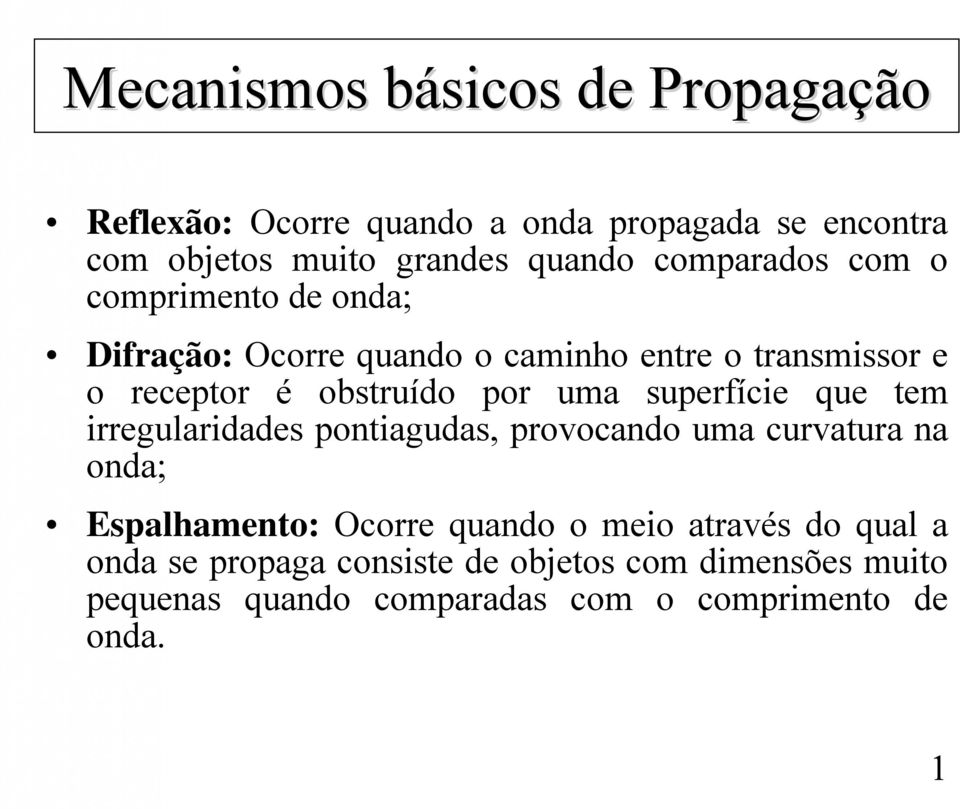 Mecanismos básicos de Propagação

• Reflexão: Ocorre quando a onda propagada se encontra com objetos muito grandes quando comparados com o comprimento de onda;

• Difração: Ocorre quando o caminho entre o transmissor e o receptor é obstruído por uma superfície que tem irregularidades pontiagudas, provocando uma curvatura na onda;

• Espalhamento: Ocorre quando o meio através do qual a onda se propaga consiste de objetos com dimensões muito pequenas quando comparadas com o comprimento de onda.

1